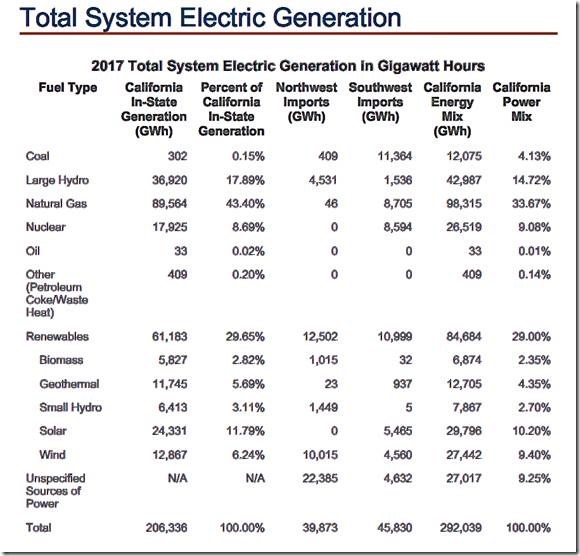 Total System Electric Generation

2017 Total System Electric Generation in Gigawatt Hours

| Fuel Type | California In-State Generation (GWh) | Percent of California In-State Generation | Northwest Imports (GWh) | Southwest Imports (GWh) | California Energy Mix (GWh) | California Power Mix |
|---|---|---|---|---|---|---|
| Coal | 302 | 0.15% | 409 | 11,364 | 12,075 | 4.13% |
| Large Hydro | 36,920 | 17.89% | 4,531 | 1,536 | 42,987 | 14.72% |
| Natural Gas | 89,564 | 43.40% | 46 | 8,705 | 98,315 | 33.67% |
| Nuclear | 17,925 | 8.69% | 0 | 8,594 | 26,519 | 9.08% |
| Oil | 33 | 0.02% | 0 | 0 | 33 | 0.01% |
| Other (Petroleum Coke/Waste Heat) | 409 | 0.20% | 0 | 0 | 409 | 0.14% |
| Renewables | 61,183 | 29.65% | 12,502 | 10,999 | 84,684 | 29.00% |
| Biomass | 5,827 | 2.82% | 1,015 | 32 | 6,874 | 2.35% |
| Geothermal | 11,745 | 5.69% | 23 | 937 | 12,705 | 4.35% |
| Small Hydro | 6,413 | 3.11% | 1,449 | 5 | 7,867 | 2.70% |
| Solar | 24,331 | 11.79% | 0 | 5,465 | 29,796 | 10.20% |
| Wind | 12,867 | 6.24% | 10,015 | 4,560 | 27,442 | 9.40% |
| Unspecified Sources of Power | N/A | N/A | 22,385 | 4,632 | 27,017 | 9.25% |
| Total | 206,336 | 100.00% | 39,873 | 45,830 | 292,039 | 100.00% |